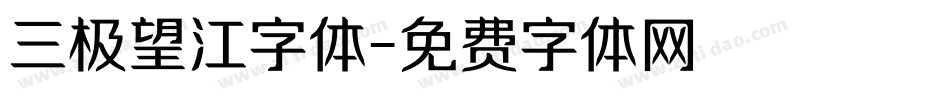 三极望江字体-免费字体网